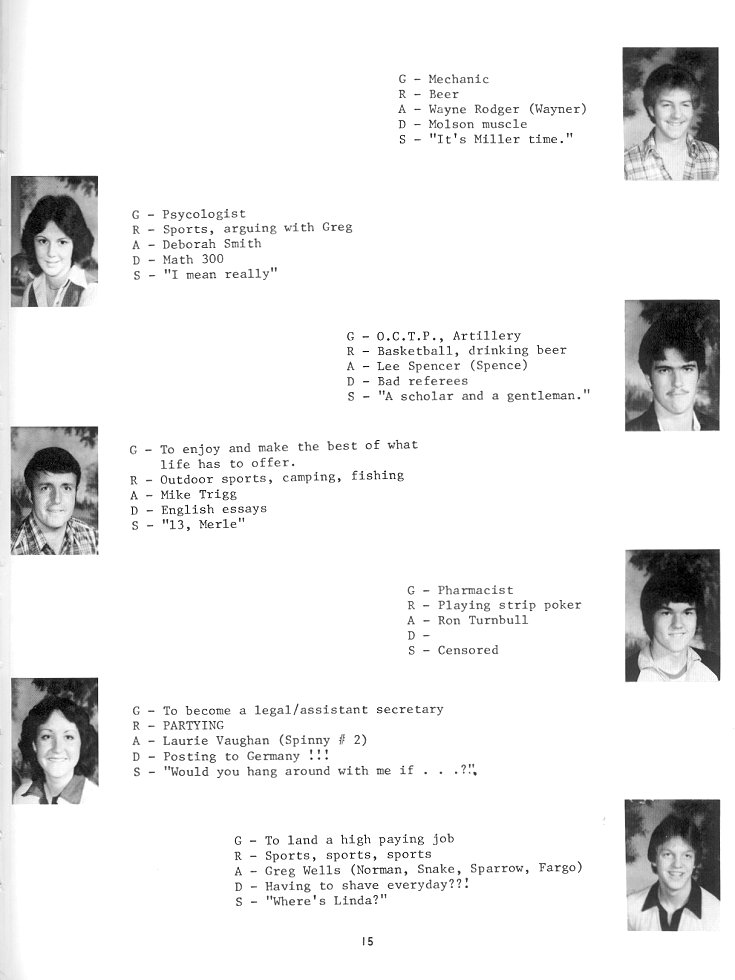 G - Mechanic
R - Beer
A - Wayne Rodger (Wayner)
D - Molson muscle
S - "It's Miller time."

G - Psycologist
R - Sports, arguing with Greg
A - Deborah Smith
D - Math 300
S - "I mean really"

G - O.C.T.P., Artillery
R - Basketball, drinking beer
A - Lee Spencer (Spence)
D - Bad referees
S - "A scholar and a gentleman."

G - To enjoy and make the best of what life has to offer.
R - Outdoor sports, camping, fishing
A - Mike Trigg
D - English essays
S - "13, Merle"

G - Pharmacist
R - Playing strip poker
A - Ron Turnbull
D -
S - Censored

G - To become a legal/assistant secretary
R - PARTYING
A - Laurie Vaughan (Spinny # 2)
D - Posting to Germany !!!
S - "Would you hang around with me if . . .?"

G - To land a high paying job
R - Sports, sports, sports
A - Greg Wells (Norman, Snake, Sparrow, Fargo)
D - Having to shave everyday??!
S - "Where's Linda?"

15